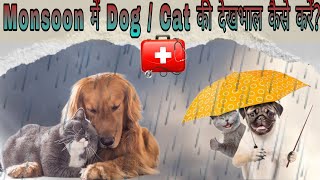 Monsoon में Dog / Cat की देखभाल कैसे करें?